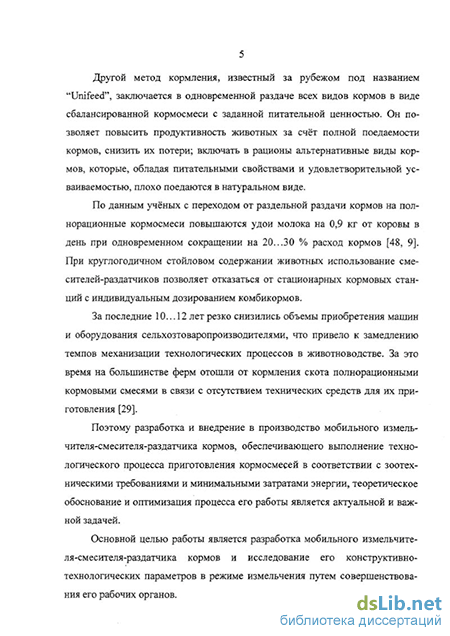 5

Другой метод кормления, известный за рубежом под названием "Unifeed", заключается в одновременной раздаче всех видов кормов в виде сбалансированной кормосмеси с заданной питательной ценностью. Он позволяет повысить продуктивность животных за счёт полной поедаемости кормов, снизить их потери; включать в рационы альтернативные виды кормов, которые, обладая питательными свойствами и удовлетворительной усваиваемостью, плохо поедаются в натуральном виде.

По данным учёных с переходом от раздельной раздачи кормов на полнорационные кормосмеси повышаются удои молока на 0,9 кг от коровы в день при одновременном сокращении на 20…30 % расход кормов [48, 9]. При круглогодичном стойловом содержании животных использование смесителей-раздатчиков позволяет отказаться от стационарных кормовых станций с индивидуальным дозированием комбикормов.

За последние 10…12 лет резко снизились объемы приобретения машин и оборудования сельхозтоваропроизводителями, что привело к замедлению темпов механизации технологических процессов в животноводстве. За это время на большинстве ферм отошли от кормления скота полнорационными кормовыми смесями в связи с отсутствием технических средств для их приготовления [29].

Поэтому разработка и внедрение в производство мобильного измельчителя-смесителя-раздатчика кормов, обеспечивающего выполнение технологического процесса приготовления кормосмесей в соответствии с зоотехническими требованиями и минимальными затратами энергии, теоретическое обоснование и оптимизация процесса его работы является актуальной и важной задачей.

Основной целью работы является разработка мобильного измельчителя-смесителя-раздатчика кормов и исследование его конструктивно-технологических параметров в режиме измельчения путем совершенствования его рабочих органов.

dsLib.net
библиотека диссертаций